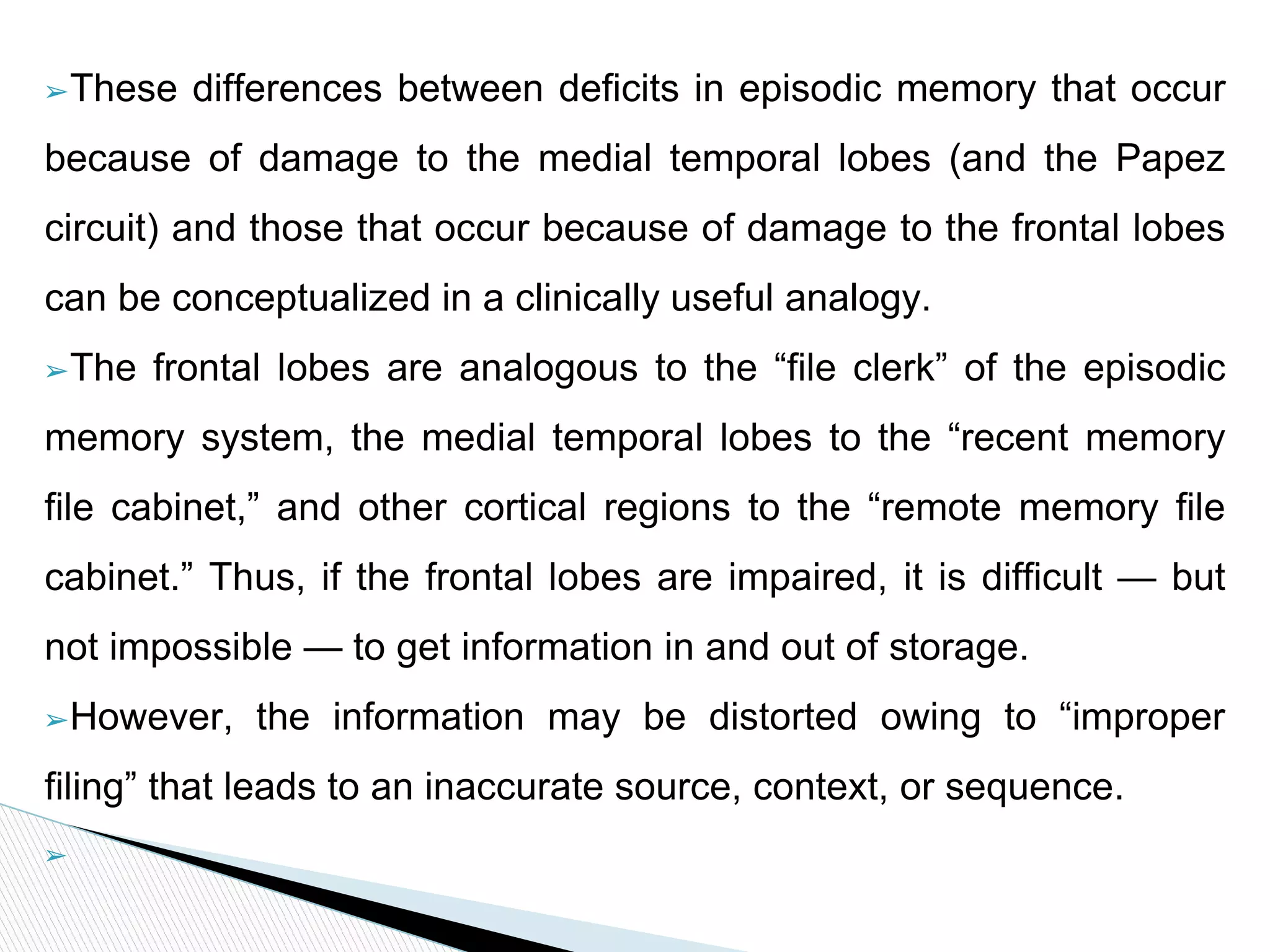 ➢These differences between deficits in episodic memory that occur because of damage to the medial temporal lobes (and the Papez circuit) and those that occur because of damage to the frontal lobes can be conceptualized in a clinically useful analogy.

➢The frontal lobes are analogous to the “file clerk” of the episodic memory system, the medial temporal lobes to the “recent memory file cabinet,” and other cortical regions to the “remote memory file cabinet.” Thus, if the frontal lobes are impaired, it is difficult — but not impossible — to get information in and out of storage.

➢However, the information may be distorted owing to “improper filing” that leads to an inaccurate source, context, or sequence.

➢